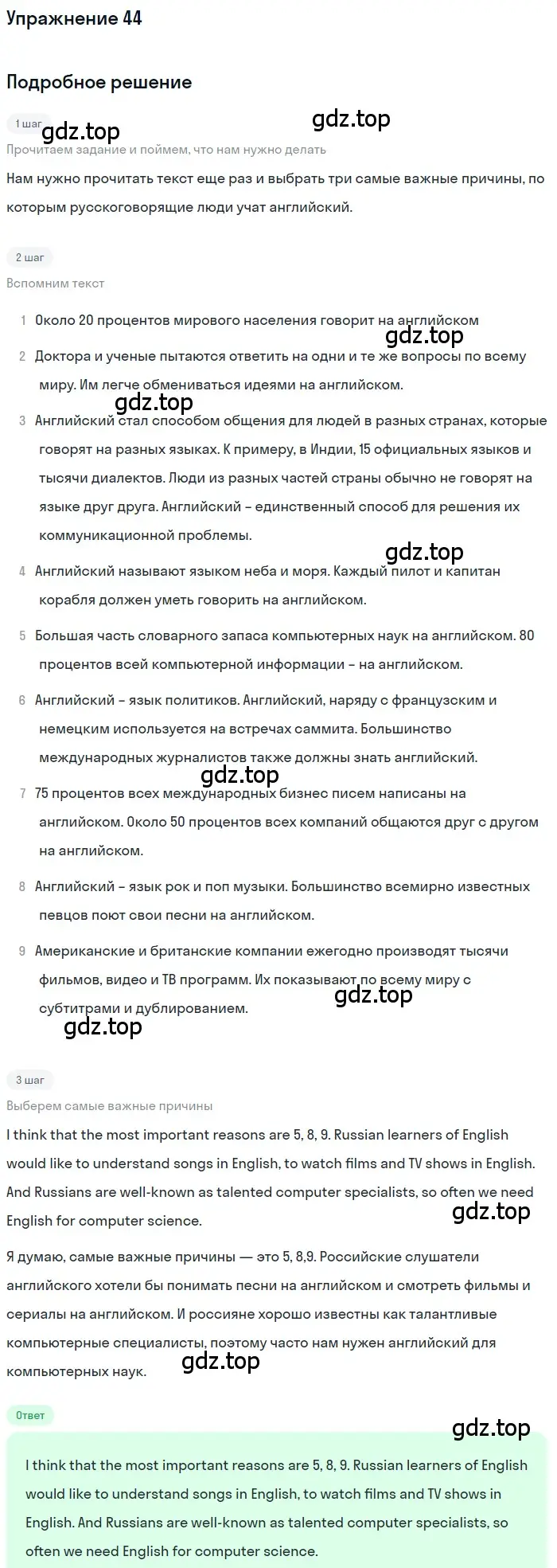 Упражнение 44

Подробное решение

1 шаг

gdz.top

gdz.top

Прочитаем задание и поймем, что нам нужно делать

Нам нужно прочитать текст еще раз и выбрать три самые важные причины, по которым русскоговорящие люди учат английский.

2 шаг

Вспомним текст

1 Около 20 процентов мирового населения говорит на английском

gdz.top

2 Доктора и ученые пытаются ответить на одни и те же вопросы по всему миру. Им легче обмениваться идеями на английском.

gdz.top

3 Английский стал способом общения для людей в разных странах, которые говорят на разных языках. К примеру, в Индии, 15 официальных языков и тысячи диалектов. Люди из разных частей страны обычно не говорят на языке друг друга. Английский – единственный способ для решения их коммуникационной проблемы.

gdz.top

4 Английский называют языком неба и моря. Каждый пилот и капитан корабля должен уметь говорить на английском.

5 Большая часть словарного запаса компьютерных наук на английском. 80 процентов всей компьютерной информации – на английском.

6 Английский – язык политиков. Английский, наряду с французским и немецким используется на встречах саммита. Большинство международных журналистов также должны знать английский.

gdz.top

7 75 процентов всех международных бизнес писем написаны на английском. Около 50 процентов всех компаний общаются друг с другом на английском.

8 Английский – язык рок и поп музыки. Большинство всемирно известных певцов поют свои песни на английском.

9 Американские и британские компании ежегодно производят тысячи фильмов, видео и ТВ программ. Их показывают по всему миру с субтитрами и дублированием.

gdz.top

gdz.top

3 шаг

Выберем самые важные причины

I think that the most important reasons are 5, 8, 9. Russian learners of English would like to understand songs in English, to watch films and TV shows in English. And Russians are well-known as talented computer specialists, so often we need English for computer science.

gdz.top

Я думаю, самые важные причины — это 5, 8,9. Российские слушатели английского хотели бы понимать песни на английском и смотреть фильмы и сериалы на английском. И россияне хорошо известны как талантливые компьютерные специалисты, поэтому часто нам нужен английский для компьютерных наук.

gdz.top

Ответ

gdz.top

I think that the most important reasons are 5, 8, 9. Russian learners of English would like to understand songs in English, to watch films and TV shows in English. And Russians are well-known as talented computer specialists, so often we need English for computer science.